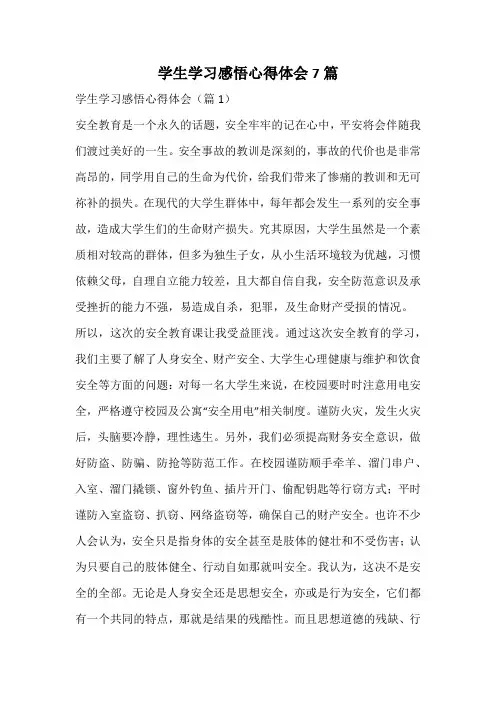 学生学习感悟心得体会 7 篇

学生学习感悟心得体会（篇 1）

安全教育是一个永久的话题，安全牢牢的记在心中，平安将会伴随我们渡过美好的一生。安全事故的教训是深刻的，事故的代价也是非常高昂的，同学用自己的生命为代价，给我们带来了惨痛的教训和无可祢补的损失。在现代的大学生群体中，每年都会发生一系列的安全事故，造成大学生们的生命财产损失。究其原因，大学生虽然是一个素质相对较高的群体，但多为独生子女，从小生活环境较为优越，习惯依赖父母，自理自立能力较差，且大都自信自我，安全防范意识及承受挫折的能力不强，易造成自杀，犯罪，及生命财产受损的情况。

所以，这次的安全教育课让我受益匪浅。通过这次安全教育的学习，我们主要了解了人身安全、财产安全、大学生心理健康与维护和饮食安全等方面的问题：对每一名大学生来说，在校园要时时注意用电安全，严格遵守校园及公寓“安全用电”相关制度。谨防火灾，发生火灾后，头脑要冷静，理性逃生。另外，我们必须提高财务安全意识，做好防盗、防骗、防抢等防范工作。在校园谨防顺手牵羊、溜门串户、入室、溜门撬锁、窗外钓鱼、插片开门、偷配钥匙等行窃方式；平时谨防入室盗窃、扒窃、网络盗窃等，确保自己的财产安全。也许不少人会认为，安全只是指身体的安全甚至是肢体的健壮和不受伤害；认为只要自己的肢体健全、行动自如那就叫安全。我认为，这决不是安全的全部。无论是人身安全还是思想安全，亦或是行为安全，它们都有一个共同的特点，那就是结果的残酷性。而且思想道德的残缺、行